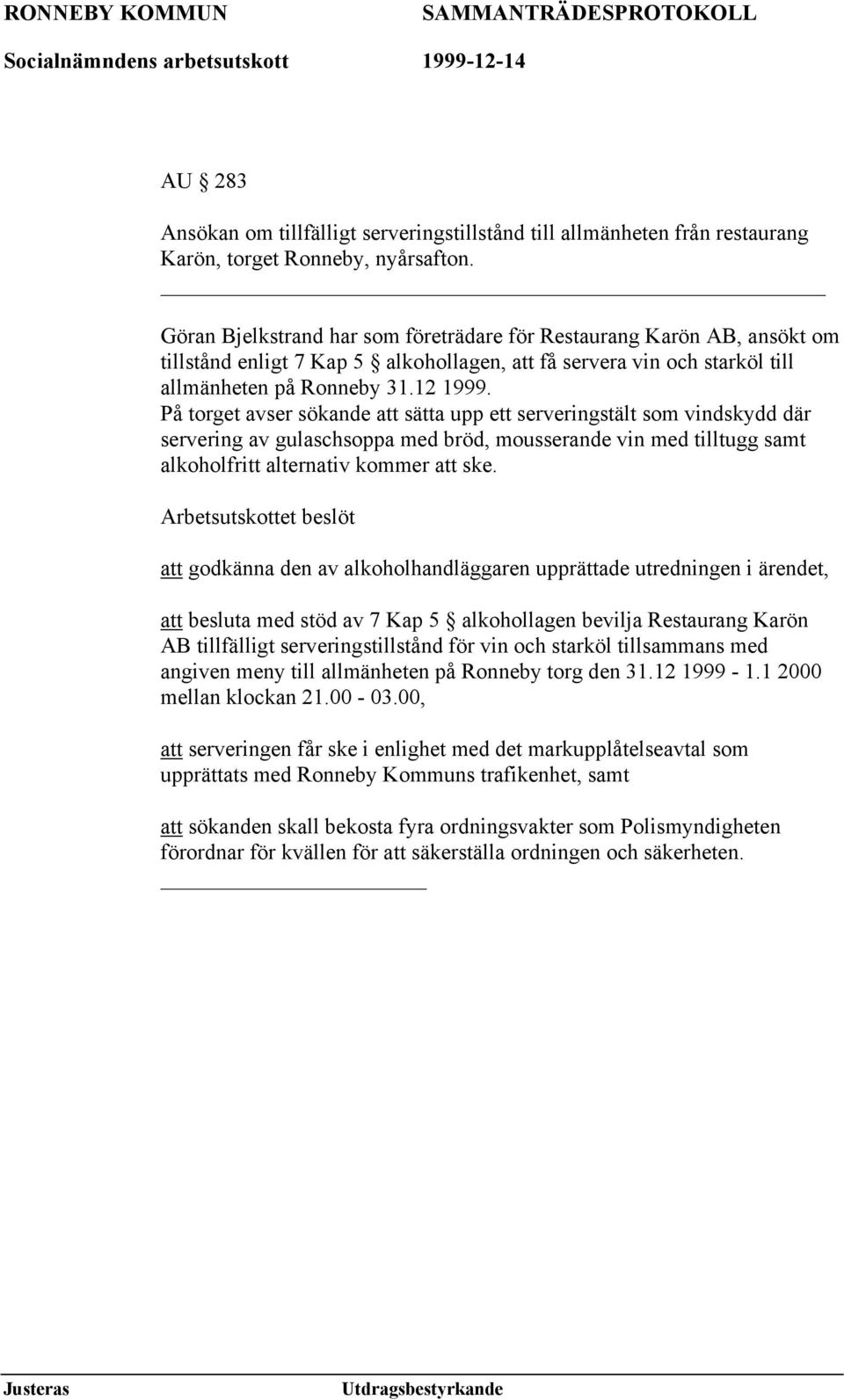 RONNEBY KOMMUN SAMMANTRÄDESPROTOKOLL
Socialnämndens arbetsutskott 1999-12-14

AU § 283

Ansökan om tillfälligt serveringstillstånd till allmänheten från restaurang Karön, torget Ronneby, nyårsafton.

Göran Bjelkstrand har som företrädare för Restaurang Karön AB, ansökt om tillstånd enligt 7 Kap 5 § alkohollagen, att få servera vin och starköl till allmänheten på Ronneby 31.12 1999.
På torget avser sökande att sätta upp ett serveringstält som vindskydd där servering av gulaschsoppa med bröd, mousserande vin med tilltugg samt alkoholfritt alternativ kommer att ske.

Arbetsutskottet beslöt

att godkänna den av alkoholhandläggaren upprättade utredningen i ärendet,

att besluta med stöd av 7 Kap 5 § alkohollagen bevilja Restaurang Karön AB tillfälligt serveringstillstånd för vin och starköl tillsammans med angiven meny till allmänheten på Ronneby torg den 31.12 1999 - 1.1 2000 mellan klockan 21.00 - 03.00,

att serveringen får ske i enlighet med det markupplåtelseavtal som upprättats med Ronneby Kommuns trafikenhet, samt

att sökanden skall bekosta fyra ordningsvakter som Polismyndigheten förordnar för kvällen för att säkerställa ordningen och säkerheten.

Justeras Utdragsbestyrkande